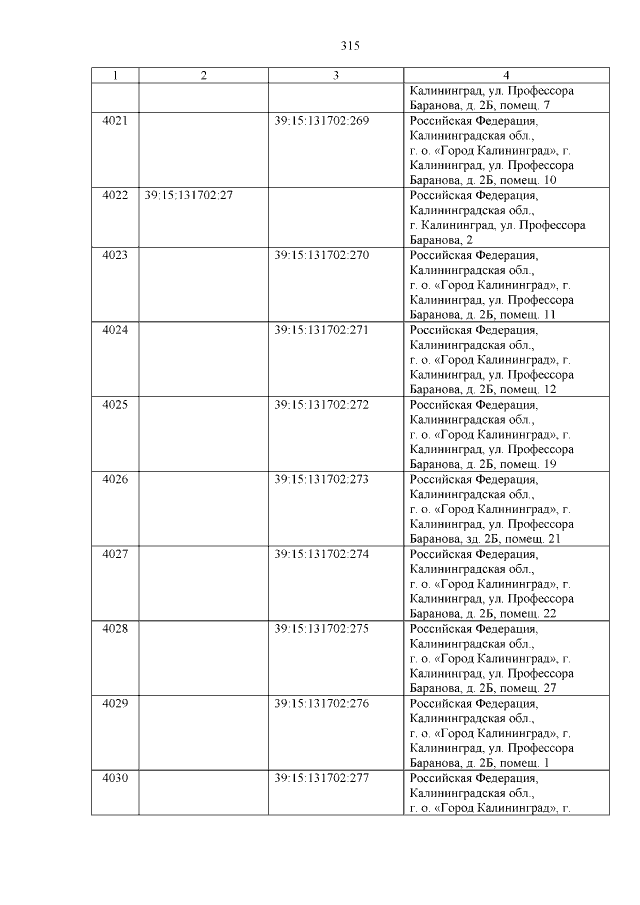 315

| 1 | 2 | 3 | 4 |
|---|---|---|---|
| | | | Калининград, ул. Профессора Баранова, д. 2Б, помещ. 7 |
| 4021 | | 39:15:131702:269 | Российская Федерация, Калининградская обл., г. о. «Город Калининград», г. Калининград, ул. Профессора Баранова, д. 2Б, помещ. 10 |
| 4022 | 39:15:131702:27 | | Российская Федерация, Калининградская обл., г. Калининград, ул. Профессора Баранова, 2 |
| 4023 | | 39:15:131702:270 | Российская Федерация, Калининградская обл., г. о. «Город Калининград», г. Калининград, ул. Профессора Баранова, д. 2Б, помещ. 11 |
| 4024 | | 39:15:131702:271 | Российская Федерация, Калининградская обл., г. о. «Город Калининград», г. Калининград, ул. Профессора Баранова, д. 2Б, помещ. 12 |
| 4025 | | 39:15:131702:272 | Российская Федерация, Калининградская обл., г. о. «Город Калининград», г. Калининград, ул. Профессора Баранова, д. 2Б, помещ. 19 |
| 4026 | | 39:15:131702:273 | Российская Федерация, Калининградская обл., г. о. «Город Калининград», г. Калининград, ул. Профессора Баранова, зд. 2Б, помещ. 21 |
| 4027 | | 39:15:131702:274 | Российская Федерация, Калининградская обл., г. о. «Город Калининград», г. Калининград, ул. Профессора Баранова, д. 2Б, помещ. 22 |
| 4028 | | 39:15:131702:275 | Российская Федерация, Калининградская обл., г. о. «Город Калининград», г. Калининград, ул. Профессора Баранова, д. 2Б, помещ. 27 |
| 4029 | | 39:15:131702:276 | Российская Федерация, Калининградская обл., г. о. «Город Калининград», г. Калининград, ул. Профессора Баранова, д. 2Б, помещ. 1 |
| 4030 | | 39:15:131702:277 | Российская Федерация, Калининградская обл., г. о. «Город Калининград», г. |